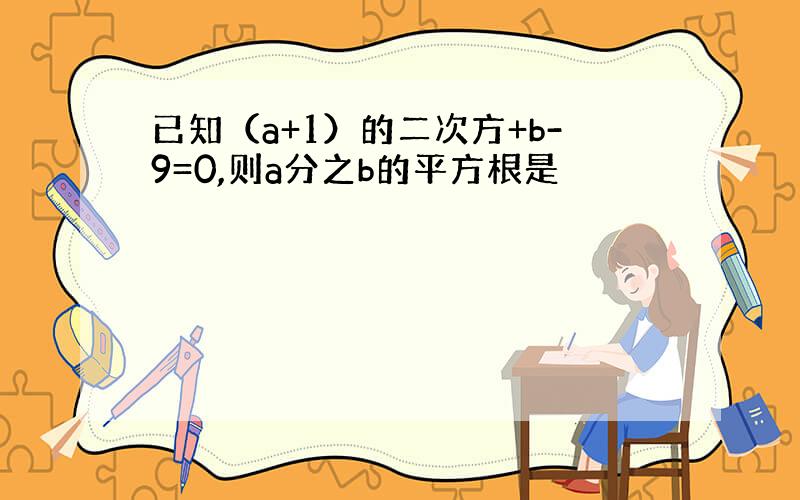 已知（a+1）的二次方+b-9=0,则a分之b的平方根是